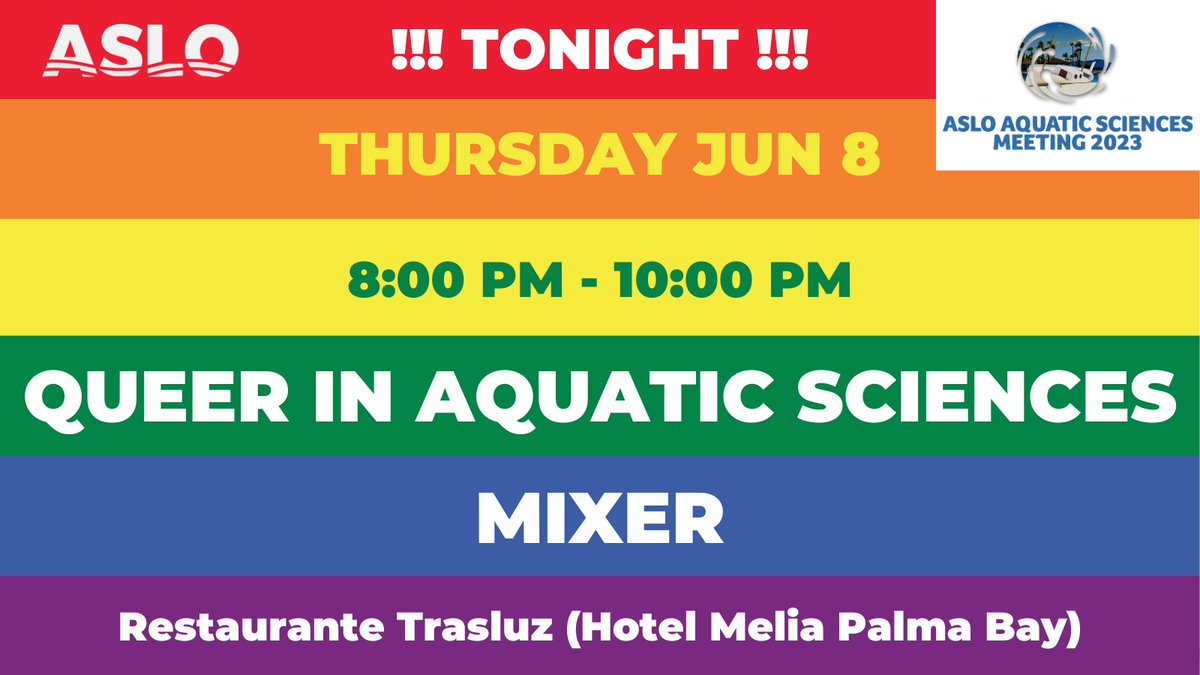 ASLO

!!! TONIGHT !!!

ASLO AQUATIC SCIENCES MEETING 2023

THURSDAY JUN 8

8:00 PM - 10:00 PM

QUEER IN AQUATIC SCIENCES

MIXER

Restaurante Trasluz (Hotel Melia Palma Bay)